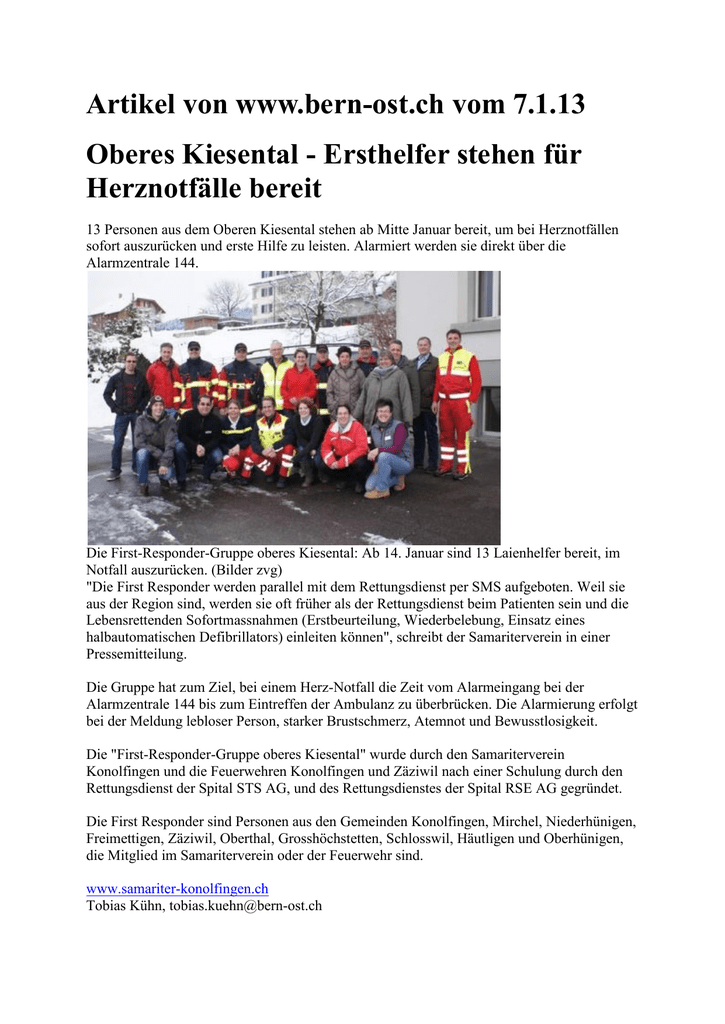 Artikel von www.bern-ost.ch vom 7.1.13

Oberes Kiesental - Ersthelfer stehen für Herznotfälle bereit

13 Personen aus dem Oberen Kiesental stehen ab Mitte Januar bereit, um bei Herznotfällen sofort auszurücken und erste Hilfe zu leisten. Alarmiert werden sie direkt über die Alarmzentrale 144.

Die First-Responder-Gruppe oberes Kiesental: Ab 14. Januar sind 13 Laienhelfer bereit, im Notfall auszurücken. (Bilder zvg)
"Die First Responder werden parallel mit dem Rettungsdienst per SMS aufgeboten. Weil sie aus der Region sind, werden sie oft früher als der Rettungsdienst beim Patienten sein und die Lebensrettenden Sofortmassnahmen (Erstbeurteilung, Wiederbelebung, Einsatz eines halbautomatischen Defibrillators) einleiten können", schreibt der Samariterverein in einer Pressemitteilung.

Die Gruppe hat zum Ziel, bei einem Herz-Notfall die Zeit vom Alarmeingang bei der Alarmzentrale 144 bis zum Eintreffen der Ambulanz zu überbrücken. Die Alarmierung erfolgt bei der Meldung lebloser Person, starker Brustschmerz, Atemnot und Bewusstlosigkeit.

Die "First-Responder-Gruppe oberes Kiesental" wurde durch den Samariterverein Konolfingen und die Feuerwehren Konolfingen und Zäziwil nach einer Schulung durch den Rettungsdienst der Spital STS AG, und des Rettungsdienstes der Spital RSE AG gegründet.

Die First Responder sind Personen aus den Gemeinden Konolfingen, Mirchel, Niederhünigen, Freimettigen, Zäziwil, Oberthal, Grosshöchstetten, Schlosswil, Häutligen und Oberhünigen, die Mitglied im Samariterverein oder der Feuerwehr sind.

www.samariter-konolfingen.ch
Tobias Kühn, tobias.kuehn@bern-ost.ch